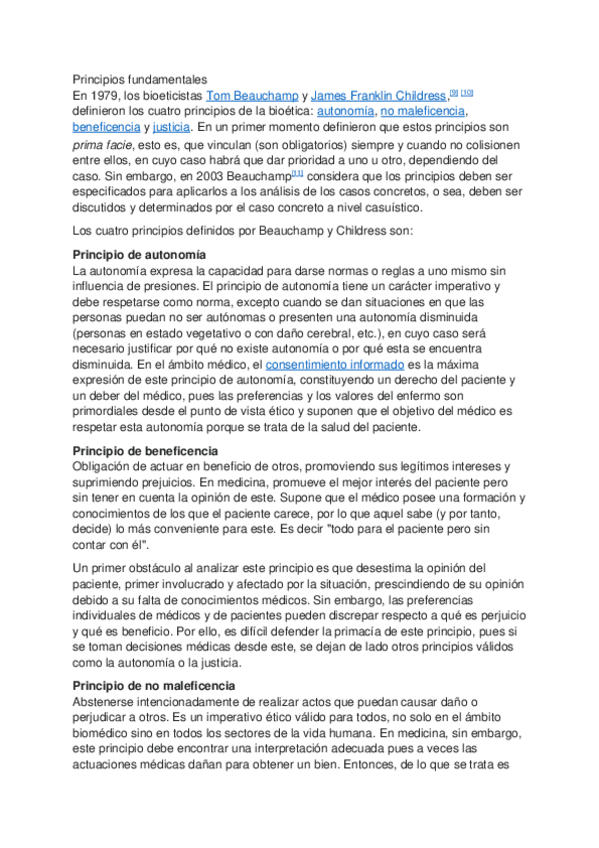 Principios fundamentales
En 1979, los bioeticistas Tom Beauchamp y James Franklin Childress,[9] [10] definieron los cuatro principios de la bioética: autonomía, no maleficencia, beneficencia y justicia. En un primer momento definieron que estos principios son prima facie, esto es, que vinculan (son obligatorios) siempre y cuando no colisionen entre ellos, en cuyo caso habrá que dar prioridad a uno u otro, dependiendo del caso. Sin embargo, en 2003 Beauchamp[11] considera que los principios deben ser especificados para aplicarlos a los análisis de los casos concretos, o sea, deben ser discutidos y determinados por el caso concreto a nivel casuístico.

Los cuatro principios definidos por Beauchamp y Childress son:

Principio de autonomía
La autonomía expresa la capacidad para darse normas o reglas a uno mismo sin influencia de presiones. El principio de autonomía tiene un carácter imperativo y debe respetarse como norma, excepto cuando se dan situaciones en que las personas puedan no ser autónomas o presenten una autonomía disminuida (personas en estado vegetativo o con daño cerebral, etc.), en cuyo caso será necesario justificar por qué no existe autonomía o por qué esta se encuentra disminuida. En el ámbito médico, el consentimiento informado es la máxima expresión de este principio de autonomía, constituyendo un derecho del paciente y un deber del médico, pues las preferencias y los valores del enfermo son primordiales desde el punto de vista ético y suponen que el objetivo del médico es respetar esta autonomía porque se trata de la salud del paciente.

Principio de beneficencia
Obligación de actuar en beneficio de otros, promoviendo sus legítimos intereses y suprimiendo prejuicios. En medicina, promueve el mejor interés del paciente pero sin tener en cuenta la opinión de este. Supone que el médico posee una formación y conocimientos de los que el paciente carece, por lo que aquel sabe (y por tanto, decide) lo más conveniente para este. Es decir "todo para el paciente pero sin contar con él".

Un primer obstáculo al analizar este principio es que desestima la opinión del paciente, primer involucrado y afectado por la situación, prescindiendo de su opinión debido a su falta de conocimientos médicos. Sin embargo, las preferencias individuales de médicos y de pacientes pueden discrepar respecto a qué es perjuicio y qué es beneficio. Por ello, es difícil defender la primacía de este principio, pues si se toman decisiones médicas desde este, se dejan de lado otros principios válidos como la autonomía o la justicia.

Principio de no maleficencia
Abstenerse intencionadamente de realizar actos que puedan causar daño o perjudicar a otros. Es un imperativo ético válido para todos, no solo en el ámbito biomédico sino en todos los sectores de la vida humana. En medicina, sin embargo, este principio debe encontrar una interpretación adecuada pues a veces las actuaciones médicas dañan para obtener un bien. Entonces, de lo que se trata es